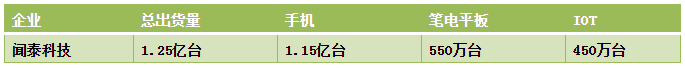 | 企业 | 总出货量 | 手机 | 笔电平板 | IOT |
|---|---|---|---|---|
| 闻泰科技 | 1.25亿台 | 1.15亿台 | 550万台 | 450万台 |